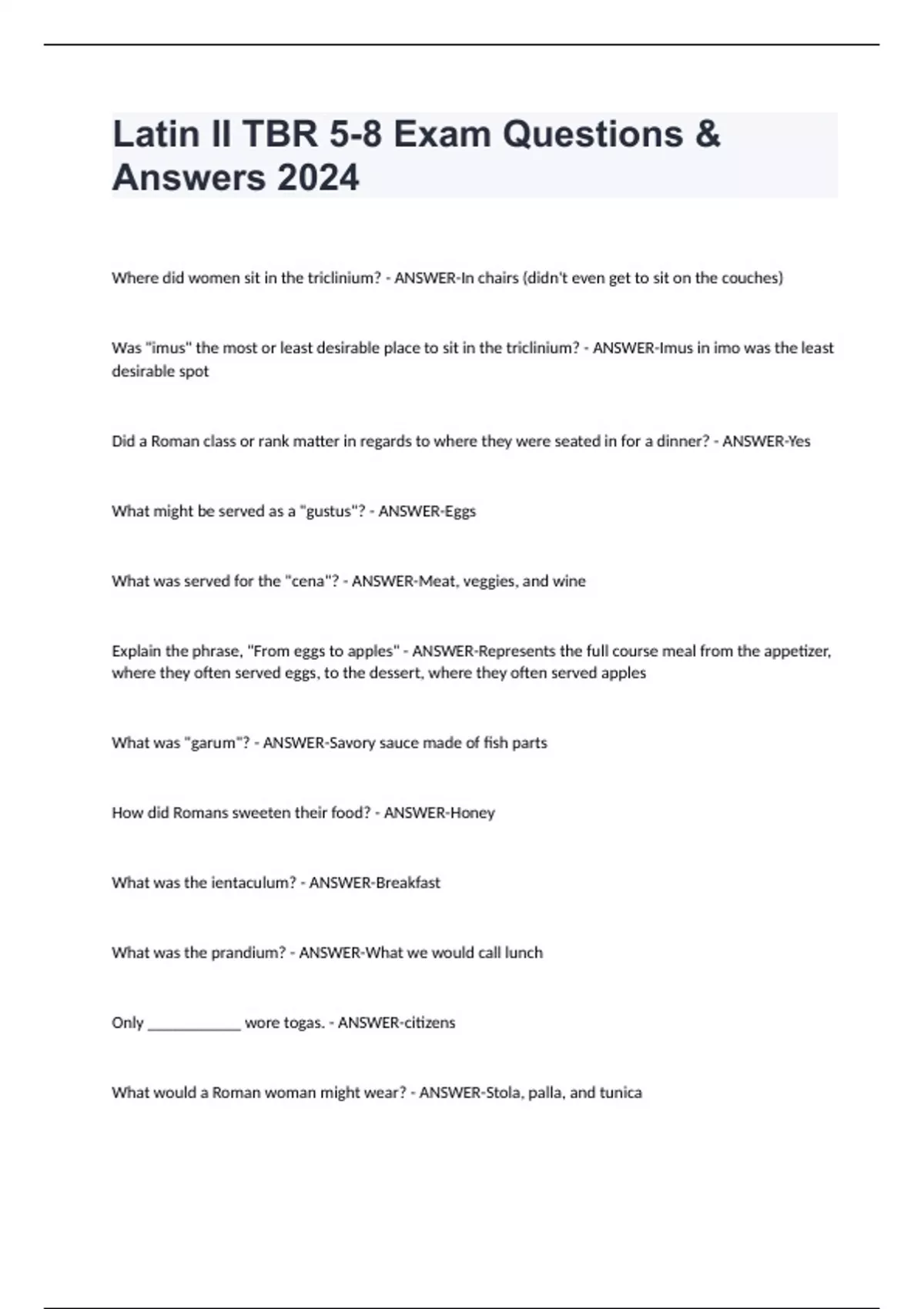 Latin II TBR 5-8 Exam Questions & Answers 2024

Where did women sit in the triclinium? - ANSWER-In chairs (didn't even get to sit on the couches)

Was "imus" the most or least desirable place to sit in the triclinium? - ANSWER-Imus in imo was the least desirable spot

Did a Roman class or rank matter in regards to where they were seated in for a dinner? - ANSWER-Yes

What might be served as a "gustus"? - ANSWER-Eggs

What was served for the "cena"? - ANSWER-Meat, veggies, and wine

Explain the phrase, "From eggs to apples" - ANSWER-Represents the full course meal from the appetizer, where they often served eggs, to the dessert, where they often served apples

What was "garum"? - ANSWER-Savory sauce made of fish parts

How did Romans sweeten their food? - ANSWER-Honey

What was the ientaculum? - ANSWER-Breakfast

What was the prandium? - ANSWER-What we would call lunch

Only ____________ wore togas. - ANSWER-citizens

What would a Roman woman might wear? - ANSWER-Stola, palla, and tunica